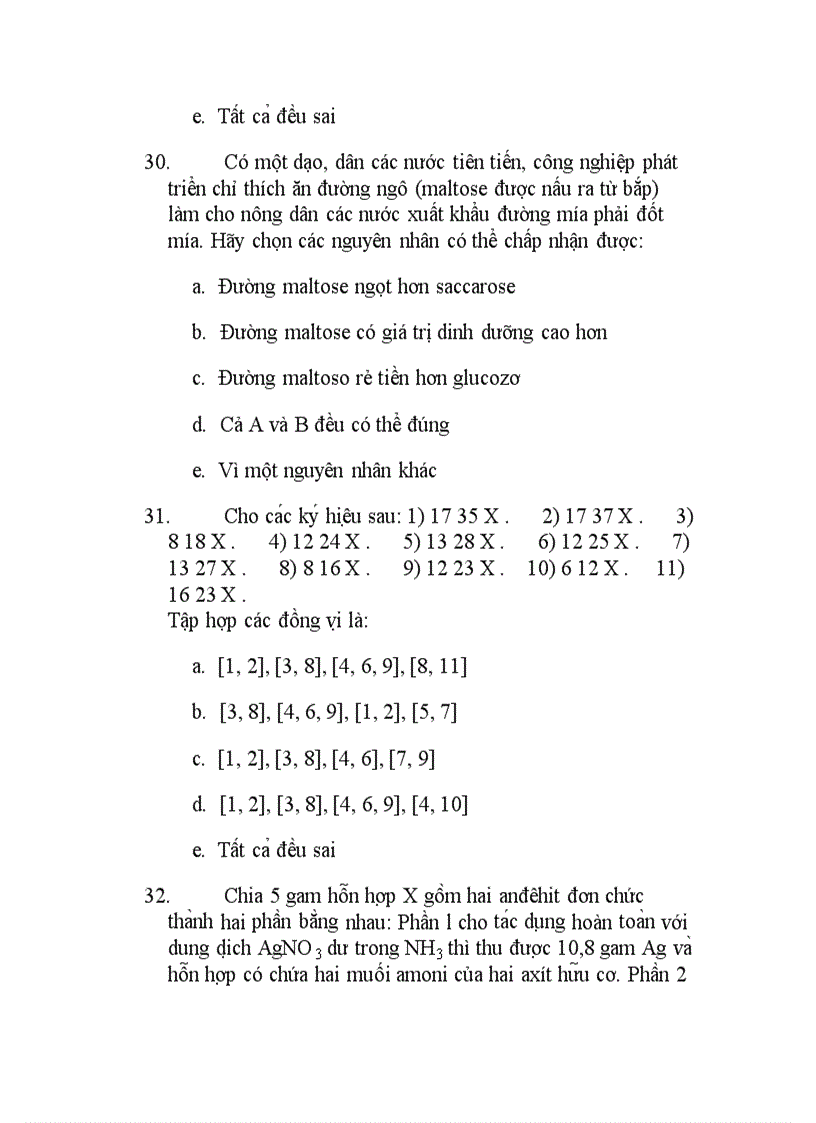 e. Tất cả đều sai

30. Có một dạo, dân các nước tiên tiến, công nghiệp phát triển chỉ thích ăn đường ngô (maltose được nấu ra từ bắp) làm cho nông dân các nước xuất khẩu đường mía phải đốt mía. Hãy chọn các nguyên nhân có thể chấp nhận được:

a. Đường maltose ngọt hơn saccarose

b. Đường maltose có giá trị dinh dưỡng cao hơn

c. Đường maltoso rẻ tiền hơn glucozơ

d. Cả A và B đều có thể đúng

e. Vì một nguyên nhân khác

31. Cho các ký hiệu sau: 1) 17 35 X . 2) 17 37 X . 3) 8 18 X . 4) 12 24 X . 5) 13 28 X . 6) 12 25 X . 7) 13 27 X . 8) 8 16 X . 9) 12 23 X . 10) 6 12 X . 11) 16 23 X .
Tập hợp các đồng vị là:

a. [1, 2], [3, 8], [4, 6, 9], [8, 11]

b. [3, 8], [4, 6, 9], [1, 2], [5, 7]

c. [1, 2], [3, 8], [4, 6], [7, 9]

d. [1, 2], [3, 8], [4, 6, 9], [4, 10]

e. Tất cả đều sai

32. Chia 5 gam hỗn hợp X gồm hai anđêhit đơn chức thành hai phần bằng nhau: Phần 1 cho tác dụng hoàn toàn với dung dịch $AgNO_3$ dư trong $NH_3$ thì thu được 10,8 gam Ag và hỗn hợp có chứa hai muối amoni của hai axít hữu cơ. Phần 2